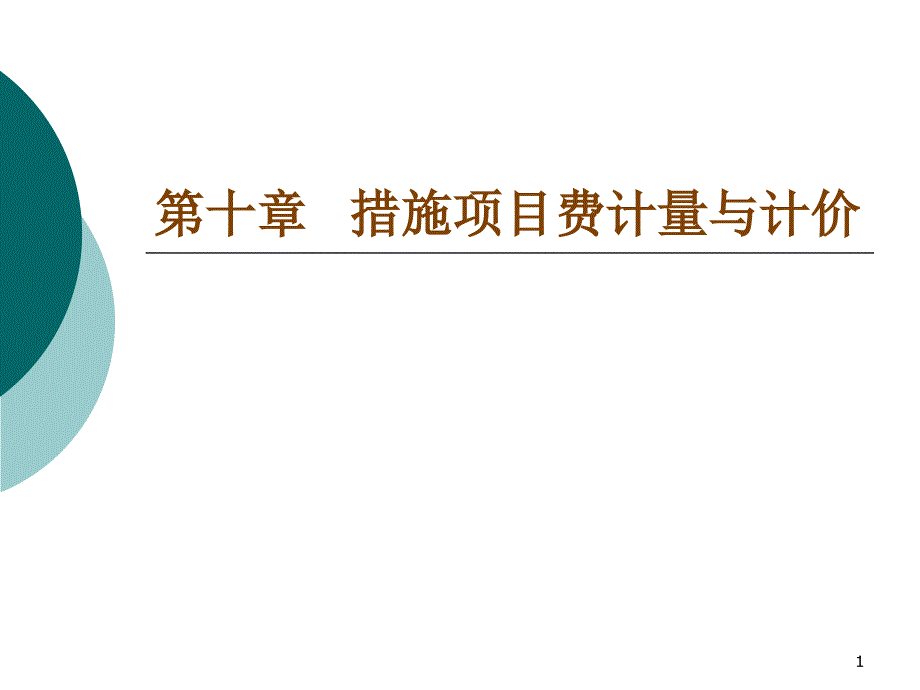 第十章　措施项目费计量与计价

1